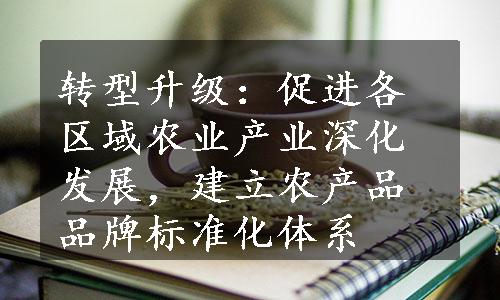 转型升级：促进各区域农业产业深化发展，建立农产品品牌标准化体系